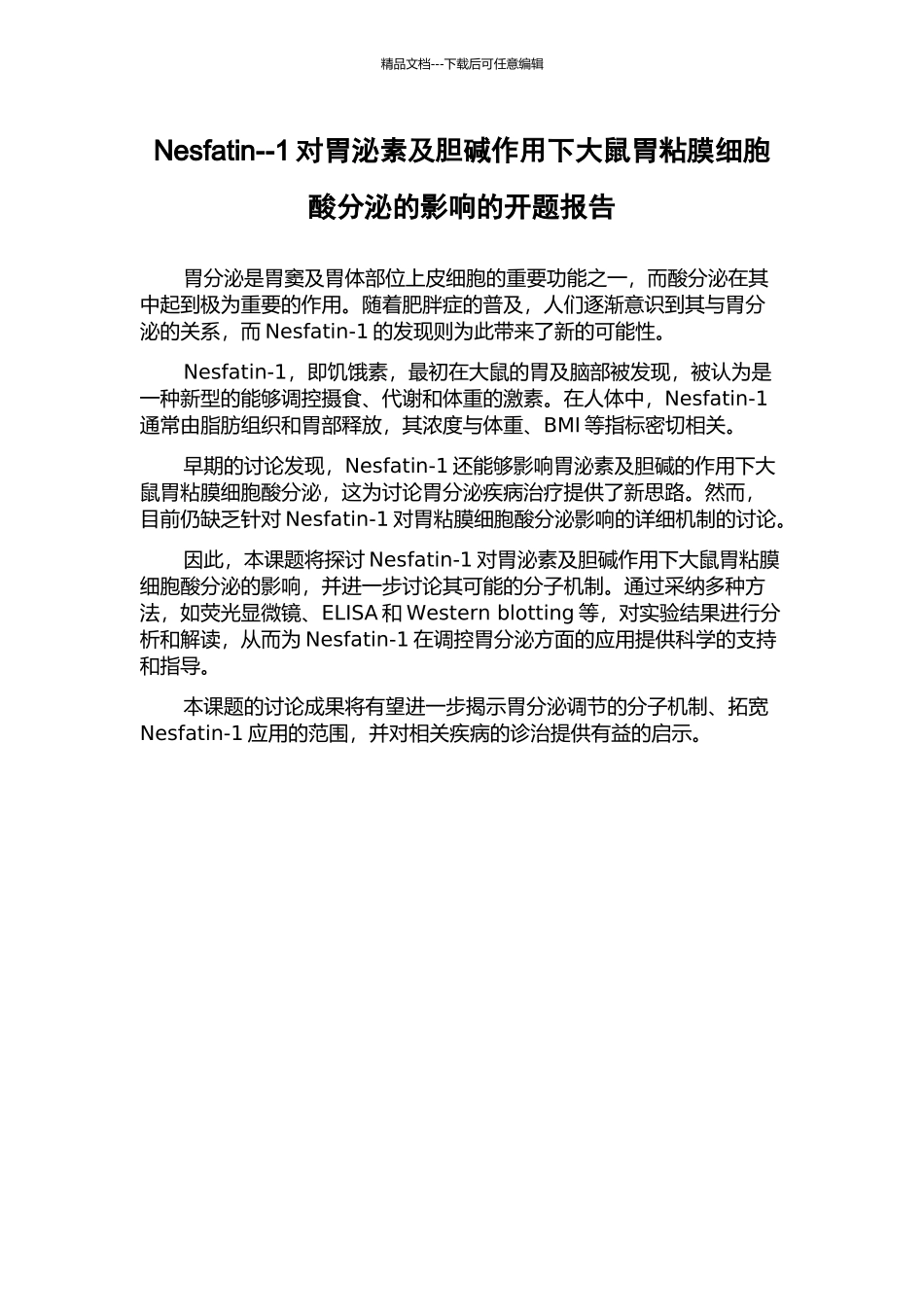 精品文档---下载后可任意编辑

Nesfatin--1 对胃泌素及胆碱作用下大鼠胃粘膜细胞酸分泌的影响的开题报告

胃分泌是胃窦及胃体部位上皮细胞的重要功能之一，而酸分泌在其中起到极为重要的作用。随着肥胖症的普及，人们逐渐意识到其与胃分泌的关系，而 Nesfatin-1 的发现则为此带来了新的可能性。

Nesfatin-1，即饥饿素，最初在大鼠的胃及脑部被发现，被认为是一种新型的能够调控摄食、代谢和体重的激素。在人体中，Nesfatin-1 通常由脂肪组织和胃部释放，其浓度与体重、BMI 等指标密切相关。

早期的讨论发现，Nesfatin-1 还能够影响胃泌素及胆碱的作用下大鼠胃粘膜细胞酸分泌，这为讨论胃分泌疾病治疗提供了新思路。然而，目前仍缺乏针对 Nesfatin-1 对胃粘膜细胞酸分泌影响的详细机制的讨论。

因此，本课题将探讨 Nesfatin-1 对胃泌素及胆碱作用下大鼠胃粘膜细胞酸分泌的影响，并进一步讨论其可能的分子机制。通过采纳多种方法，如荧光显微镜、ELISA 和 Western blotting 等，对实验结果进行分析和解读，从而为 Nesfatin-1 在调控胃分泌方面的应用提供科学的支持和指导。

本课题的讨论成果将有望进一步揭示胃分泌调节的分子机制、拓宽 Nesfatin-1 应用的范围，并对相关疾病的诊治提供有益的启示。